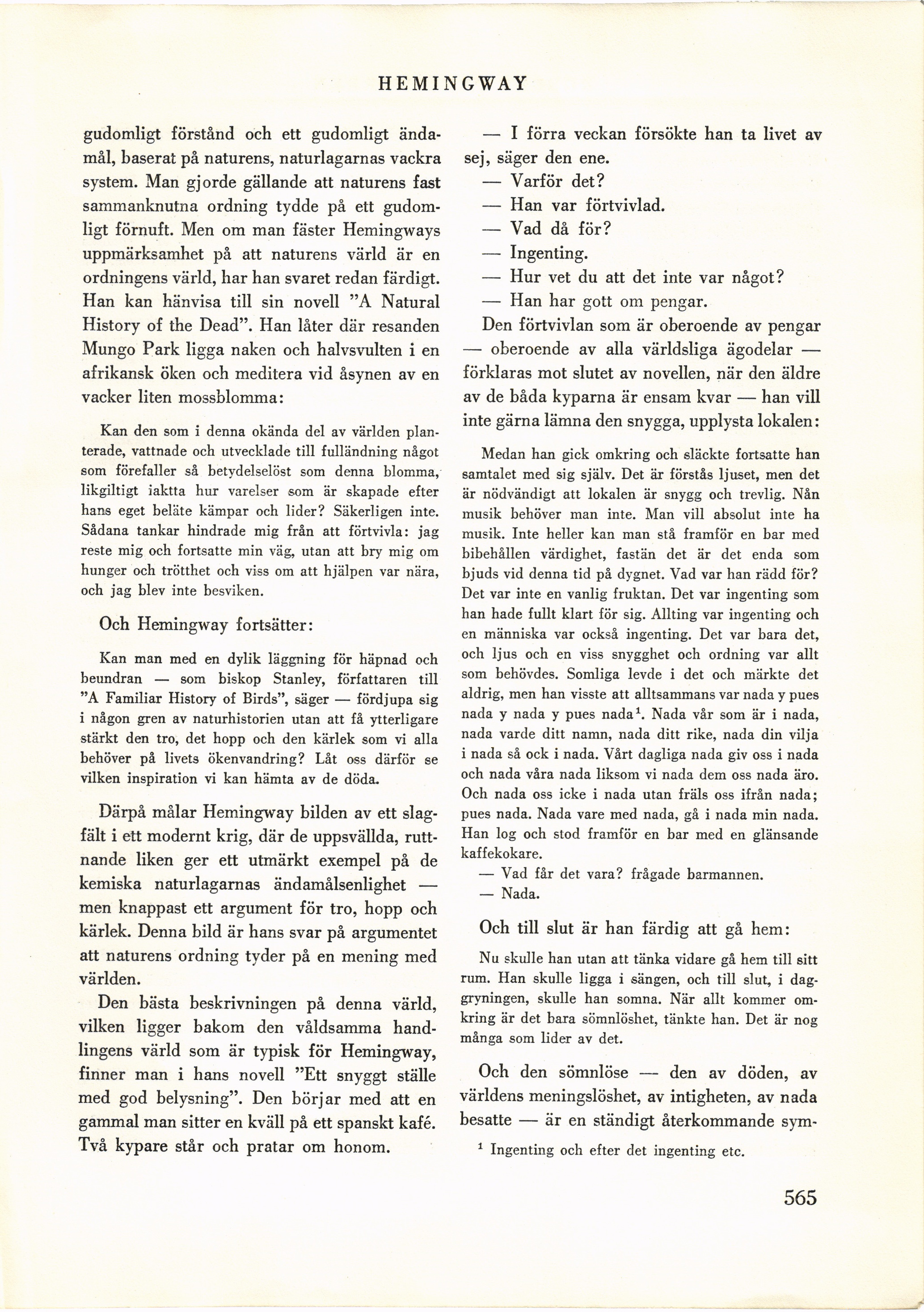 HEMINGWAY

gudomligt förstånd och ett gudomligt ändamål, baserat på naturens, naturlagarnas vackra system. Man gjorde gällande att naturens fast sammanknutna ordning tydde på ett gudomligt förnuft. Men om man fäster Hemingways uppmärksamhet på att naturens värld är en ordningens värld, har han svaret redan färdigt. Han kan hänvisa till sin novell "A Natural History of the Dead". Han låter där resanden Mungo Park ligga naken och halvsvulten i en afrikansk öken och meditera vid åsynen av en vacker liten mossblomma:

Kan den som i denna okända del av världen planterade, vattnade och utvecklade till fulländning något som förefaller så betydelselöst som denna blomma, likgiltigt iaktta hur varelser som är skapade efter hans eget beläte kämpar och lider? Säkerligen inte. Sådana tankar hindrade mig från att förtvivla: jag reste mig och fortsatte min väg, utan att bry mig om hunger och trötthet och viss om att hjälpen var nära, och jag blev inte besviken.

Och Hemingway fortsätter:

Kan man med en dylik läggning för häpnad och beundran — som biskop Stanley, författaren till "A Familiar History of Birds", säger — fördjupa sig i någon gren av naturhistorien utan att få ytterligare stärkt den tro, det hopp och den kärlek som vi alla behöver på livets ökenvandring? Låt oss därför se vilken inspiration vi kan hämta av de döda.

Därpå målar Hemingway bilden av ett slagfält i ett modernt krig, där de uppsvällda, ruttnande liken ger ett utmärkt exempel på de kemiska naturlagarnas ändamålsenlighet — men knappast ett argument för tro, hopp och kärlek. Denna bild är hans svar på argumentet att naturens ordning tyder på en mening med världen.

Den bästa beskrivningen på denna värld, vilken ligger bakom den våldsamma handlingens värld som är typisk för Hemingway, finner man i hans novell "Ett snyggt ställe med god belysning". Den börjar med att en gammal man sitter en kväll på ett spanskt kafé. Två kypare står och pratar om honom.

— I förra veckan försökte han ta livet av sej, säger den ene.
— Varför det?
— Han var förtvivlad.
— Vad då för?
— Ingenting.
— Hur vet du att det inte var något?
— Han har gott om pengar.

Den förtvivlan som är oberoende av pengar — oberoende av alla världsliga ägodelar — förklaras mot slutet av novellen, när den äldre av de båda kyparna är ensam kvar — han vill inte gärna lämna den snygga, upplysta lokalen:

Medan han gick omkring och släckte fortsatte han samtalet med sig själv. Det är förstås ljuset, men det är nödvändigt att lokalen är snygg och trevlig. Nån musik behöver man inte. Man vill absolut inte ha musik. Inte heller kan man stå framför en bar med bibehållen värdighet, fastän det är det enda som bjuds vid denna tid på dygnet. Vad var han rädd för? Det var inte en vanlig fruktan. Det var ingenting som han hade fullt klart för sig. Allting var ingenting och en människa var också ingenting. Det var bara det, och ljus och en viss snygghet och ordning var allt som behövdes. Somliga levde i det och märkte det aldrig, men han visste att alltsammans var nada y pues nada y nada y pues nada$^1$. Nada vår som är i nada, nada varde ditt namn, nada ditt rike, nada din vilja i nada så ock i nada. Vårt dagliga nada giv oss i nada och nada våra nada liksom vi nada dem oss nada äro. Och nada oss icke i nada utan fräls oss ifrån nada; pues nada. Nada vare med nada, gå i nada min nada. Han log och stod framför en bar med en glänsande kaffekokare.
— Vad får det vara? frågade barmannen.
— Nada.

Och till slut är han färdig att gå hem:

Nu skulle han utan att tänka vidare gå hem till sitt rum. Han skulle ligga i sängen, och till slut, i daggryningen, skulle han somna. När allt kommer omkring är det bara sömnlöshet, tänkte han. Det är nog många som lider av det.

Och den sömnlöse — den av döden, av världens meningslöshet, av intigheten, av nada besatte — är en ständigt återkommande sym-

$^1$ Ingenting och efter det ingenting etc.

565